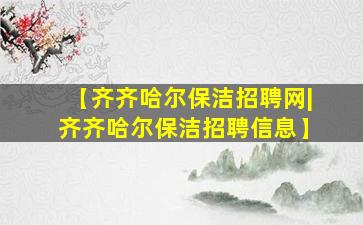 【齐齐哈尔保洁招聘网|齐齐哈尔保洁招聘信息】